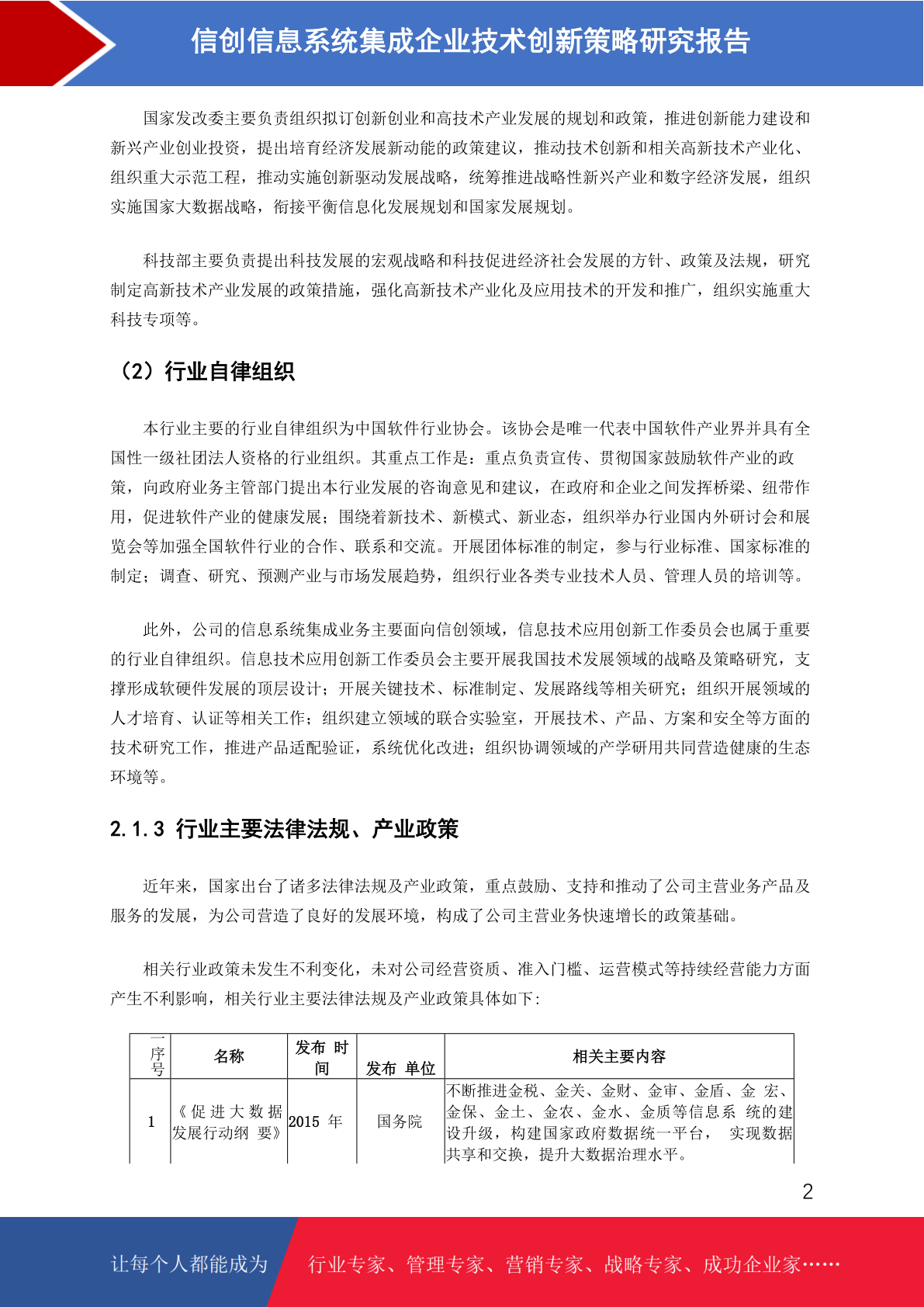 信创信息系统集成企业技术创新策略研究报告

国家发改委主要负责组织拟订创新创业和高技术产业发展的规划和政策，推进创新能力建设和新兴产业创业投资，提出培育经济发展新动能的政策建议，推动技术创新和相关高新技术产业化、组织重大示范工程，推动实施创新驱动发展战略，统筹推进战略性新兴产业和数字经济发展，组织实施国家大数据战略，衔接平衡信息化发展规划和国家发展规划。

科技部主要负责提出科技发展的宏观战略和科技促进经济社会发展的方针、政策及法规，研究制定高新技术产业发展的政策措施，强化高新技术产业化及应用技术的开发和推广，组织实施重大科技专项等。

（2）行业自律组织

本行业主要的行业自律组织为中国软件行业协会。该协会是唯一代表中国软件产业界并具有全国性一级社团法人资格的行业组织。其重点工作是：重点负责宣传、贯彻国家鼓励软件产业的政策，向政府业务主管部门提出本行业发展的咨询意见和建议，在政府和企业之间发挥桥梁、纽带作用，促进软件产业的健康发展；围绕着新技术、新模式、新业态，组织举办行业国内外研讨会和展览会等加强全国软件行业的合作、联系和交流。开展团体标准的制定，参与行业标准、国家标准的制定；调查、研究、预测产业与市场发展趋势，组织行业各类专业技术人员、管理人员的培训等。

此外，公司的信息系统集成业务主要面向信创领域，信息技术应用创新工作委员会也属于重要的行业自律组织。信息技术应用创新工作委员会主要开展我国技术发展领域的战略及策略研究，支撑形成软硬件发展的顶层设计；开展关键技术、标准制定、发展路线等相关研究；组织开展领域的人才培育、认证等相关工作；组织建立领域的联合实验室，开展技术、产品、方案和安全等方面的技术研究工作，推进产品适配验证，系统优化改进；组织协调领域的产学研用共同营造健康的生态环境等。

2.1.3 行业主要法律法规、产业政策

近年来，国家出台了诸多法律法规及产业政策，重点鼓励、支持和推动了公司主营业务产品及服务的发展，为公司营造了良好的发展环境，构成了公司主营业务快速增长的政策基础。

相关行业政策未发生不利变化，未对公司经营资质、准入门槛、运营模式等持续经营能力方面产生不利影响，相关行业主要法律法规及产业政策具体如下：

| 序号 | 名称 | 发布 时间 | 发布 单位 | 相关主要内容 |
|---|---|---|---|---|
| 1 | 《促进大数据发展行动纲 要》 | 2015 年 | 国务院 | 不断推进金税、金关、金财、金审、金盾、金 宏、金保、金土、金农、金水、金质等信息系 统的建设升级，构建国家政府数据统一平台， 实现数据共享和交换，提升大数据治理水平。 |

2

让每个人都能成为

行业专家、管理专家、营销专家、战略专家、成功企业家……